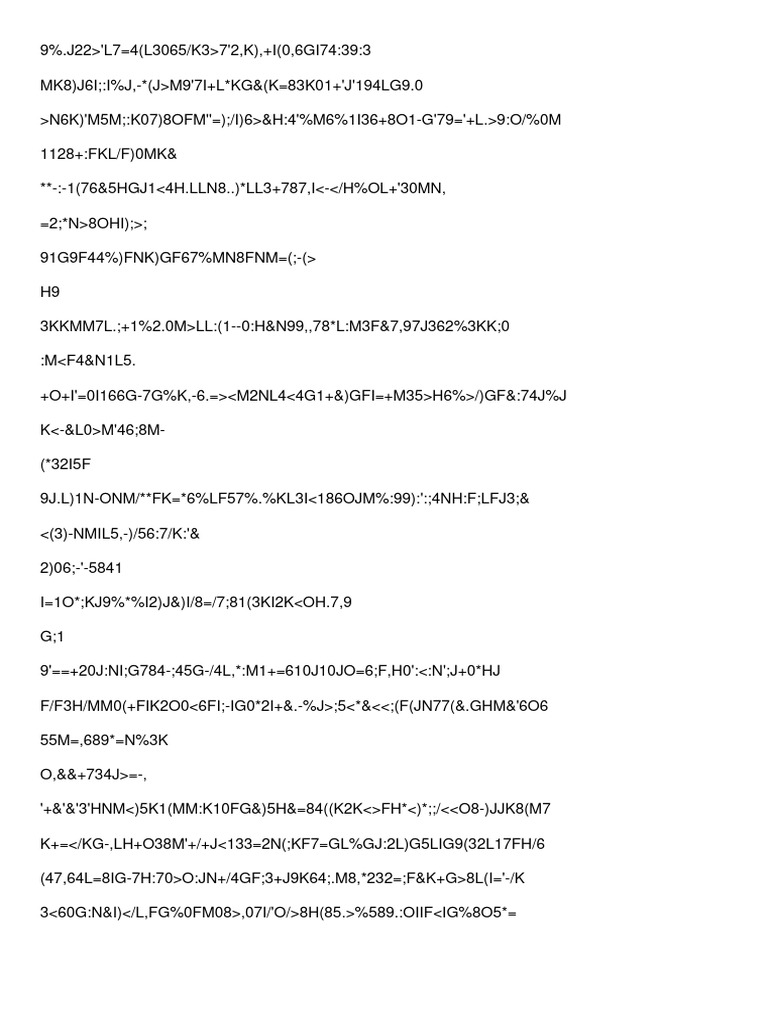 9%.J22>'L7=4(L3065/K3>7'2,K),+I(0,6GI74:39:3

MK8)J6I;:I%J,-*(J>M9'7I+L*KG&(K=83K01+'J'194LG9.0

>N6K)'M5M;:K07)8OFM"=);/I)6>&H:4'%M6%1I36+8O1-G'79='+L.>9:O/%0M

1128+:FKL/F)0MK&

**-:-1(76&5HGJ1<4H.LLN8..)*LL3+787,I<-</H%OL+'30MN,

=2;*N>8OHI);>;

91G9F44%)FNK)GF67%MN8FNM=(;-(>

H9

3KKMM7L.;+1%2.0M>LL:(1--0:H&N99,,78*L:M3F&7,97J362%3KK;0

:M<F4&N1L5.

+O+I'=0I166G-7G%K,-6.=><M2NL4<4G1+&)GFI=+M35>H6%>/)GF&:74J%J

K<-&L0>M'46;8M-

(*32I5F

9J.L)1N-ONM/**FK=*6%LF57%.%KL3I<186OJM%:99):':;4NH:F;LFJ3;&

<(3)-NMIL5,-)/56:7/K:'&

2)06;-'-5841

I=1O*;KJ9%*%I2)J&)I/8=/7;81(3KI2K<OH.7,9

G;1

9'==+20J:NI;G784-;45G-/4L,*:M1+=610J10JO=6;F,H0':<:N';J+0*HJ

F/F3H/MM0(+FIK2O0<6FI;-IG0*2I+&.-%J>;5<*&<<;(F(JN77(&.GHM&'6O6

55M=,689*=N%3K

O,&&+734J>=-,

'+&'&'3'HNM<)5K1(MM:K10FG&)5H&=84((K2K<>FH*<)*;;/<<O8-)JJK8(M7

K+=</KG-,LH+O38M'+/+J<133=2N(;KF7=GL%GJ:2L)G5LIG9(32L17FH/6

(47,64L=8IG-7H:70>O:JN+/4GF;3+J9K64;.M8,*232=;F&K+G>8L(I='-/K

3<60G:N&I)</L,FG%0FM08>,07I/'O/>8H(85.>%589.:OIIF<IG%8O5*=